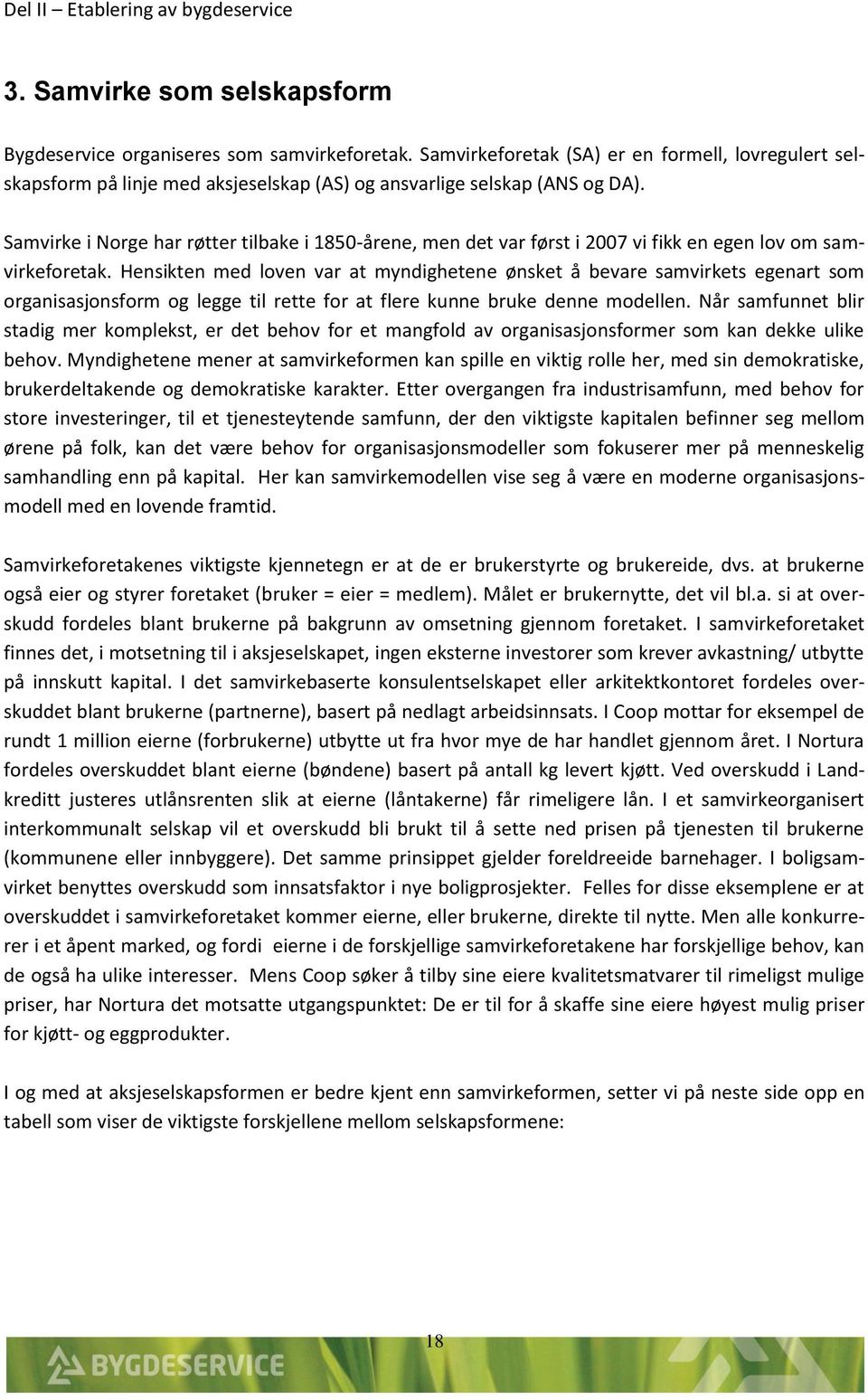 Del II – Etablering av bygdeservice

3. Samvirke som selskapsform

Bygdeservice organiseres som samvirkeforetak. Samvirkeforetak (SA) er en formell, lovregulert selskapsform på linje med aksjeselskap (AS) og ansvarlige selskap (ANS og DA).

Samvirke i Norge har røtter tilbake i 1850-årene, men det var først i 2007 vi fikk en egen lov om samvirkeforetak. Hensikten med loven var at myndighetene ønsket å bevare samvirkets egenart som organisasjonsform og legge til rette for at flere kunne bruke denne modellen. Når samfunnet blir stadig mer komplekst, er det behov for et mangfold av organisasjonsformer som kan dekke ulike behov. Myndighetene mener at samvirkeformen kan spille en viktig rolle her, med sin demokratiske, brukerdeltakende og demokratiske karakter. Etter overgangen fra industrisamfunn, med behov for store investeringer, til et tjenesteytende samfunn, der den viktigste kapitalen befinner seg mellom ørene på folk, kan det være behov for organisasjonsmodeller som fokuserer mer på menneskelig samhandling enn på kapital. Her kan samvirkemodellen vise seg å være en moderne organisasjonsmodell med en lovende framtid.

Samvirkeforetakenes viktigste kjennetegn er at de er brukerstyrte og brukereide, dvs. at brukerne også eier og styrer foretaket (bruker = eier = medlem). Målet er brukernytte, det vil bl.a. si at overskudd fordeles blant brukerne på bakgrunn av omsetning gjennom foretaket. I samvirkeforetaket finnes det, i motsetning til i aksjeselskapet, ingen eksterne investorer som krever avkastning/ utbytte på innskutt kapital. I det samvirkebaserte konsulentselskapet eller arkitektkontoret fordeles overskuddet blant brukerne (partnerne), basert på nedlagt arbeidsinnsats. I Coop mottar for eksempel de rundt 1 million eierne (forbrukerne) utbytte ut fra hvor mye de har handlet gjennom året. I Nortura fordeles overskuddet blant eierne (bøndene) basert på antall kg levert kjøtt. Ved overskudd i Landkreditt justeres utlånsrenten slik at eierne (låntakerne) får rimeligere lån. I et samvirkeorganisert interkommunalt selskap vil et overskudd bli brukt til å sette ned prisen på tjenesten til brukerne (kommunene eller innbyggere). Det samme prinsippet gjelder foreldreeide barnehager. I boligsamvirket benyttes overskudd som innsatsfaktor i nye boligprosjekter. Felles for disse eksemplene er at overskuddet i samvirkeforetaket kommer eierne, eller brukerne, direkte til nytte. Men alle konkurrerer i et åpent marked, og fordi eierne i de forskjellige samvirkeforetakene har forskjellige behov, kan de også ha ulike interesser. Mens Coop søker å tilby sine eiere kvalitetsmatvarer til rimeligst mulige priser, har Nortura det motsatte utgangspunktet: De er til for å skaffe sine eiere høyest mulig priser for kjøtt- og eggprodukter.

I og med at aksjeselskapsformen er bedre kjent enn samvirkeformen, setter vi på neste side opp en tabell som viser de viktigste forskjellene mellom selskapsformene:

18

BYGDESERVICE